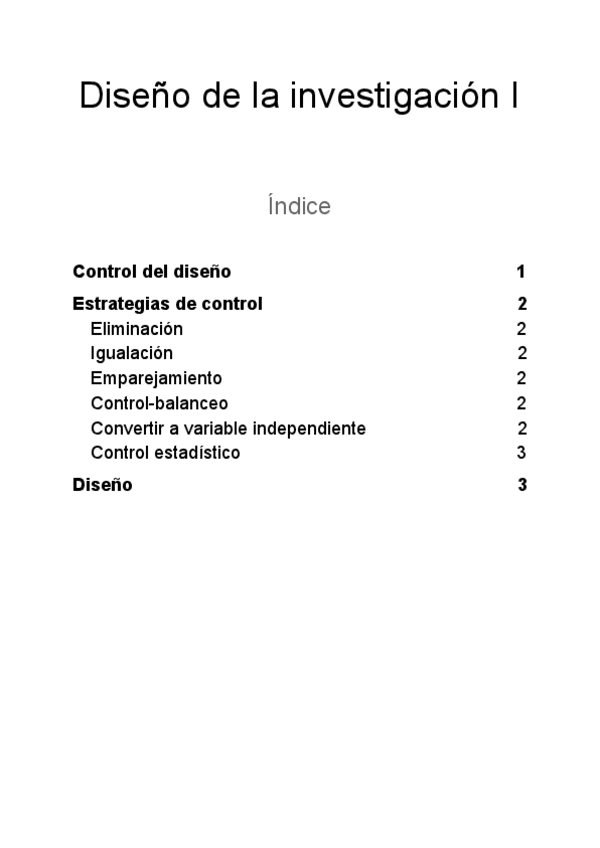 Diseño de la investigación I

Índice

Control del diseño 1

Estrategias de control 2

Eliminación 2

Igualación 2

Emparejamiento 2

Control-balanceo 2

Convertir a variable independiente 2

Control estadístico 3

Diseño 3